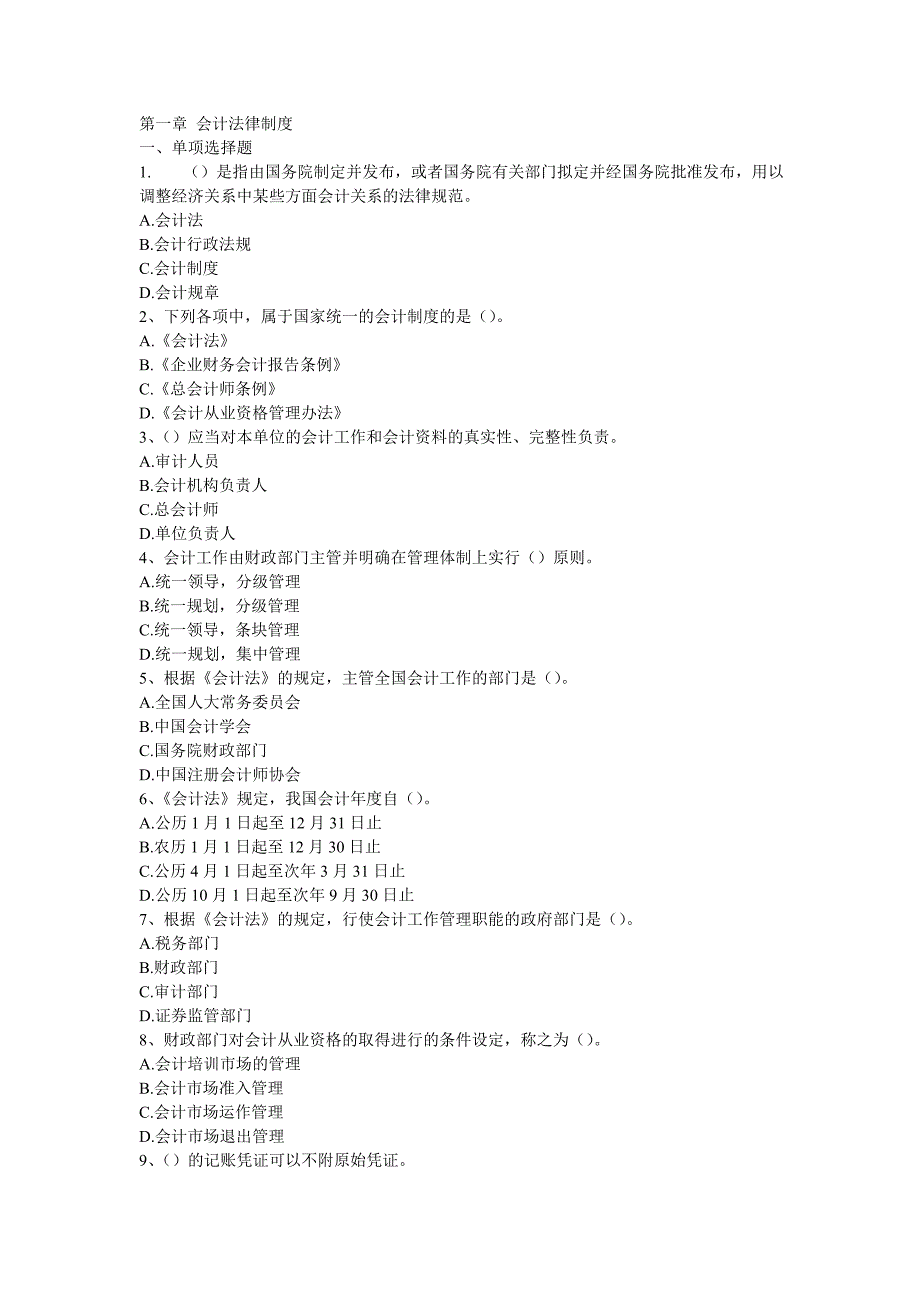 第一章 会计法律制度
一、单项选择题
1. （）是指由国务院制定并发布，或者国务院有关部门拟定并经国务院批准发布，用以调整经济关系中某些方面会计关系的法律规范。
A.会计法
B.会计行政法规
C.会计制度
D.会计规章
2、下列各项中，属于国家统一的会计制度的是（）。
A.《会计法》
B.《企业财务会计报告条例》
C.《总会计师条例》
D.《会计从业资格管理办法》
3、（）应当对本单位的会计工作和会计资料的真实性、完整性负责。
A.审计人员
B.会计机构负责人
C.总会计师
D.单位负责人
4、会计工作由财政部门主管并明确在管理体制上实行（）原则。
A.统一领导，分级管理
B.统一规划，分级管理
C.统一领导，条块管理
D.统一规划，集中管理
5、根据《会计法》的规定，主管全国会计工作的部门是（）。
A.全国人大常务委员会
B.中国会计学会
C.国务院财政部门
D.中国注册会计师协会
6、《会计法》规定，我国会计年度自（）。
A.公历 1 月 1 日起至 12 月 31 日止
B.农历 1 月 1 日起至 12 月 30 日止
C.公历 4 月 1 日起至次年 3 月 31 日止
D.公历 10 月 1 日起至次年 9 月 30 日止
7、根据《会计法》的规定，行使会计工作管理职能的政府部门是（）。
A.税务部门
B.财政部门
C.审计部门
D.证券监管部门
8、财政部门对会计从业资格的取得进行的条件设定，称之为（）。
A.会计培训市场的管理
B.会计市场准入管理
C.会计市场运作管理
D.会计市场退出管理
9、（）的记账凭证可以不附原始凭证。